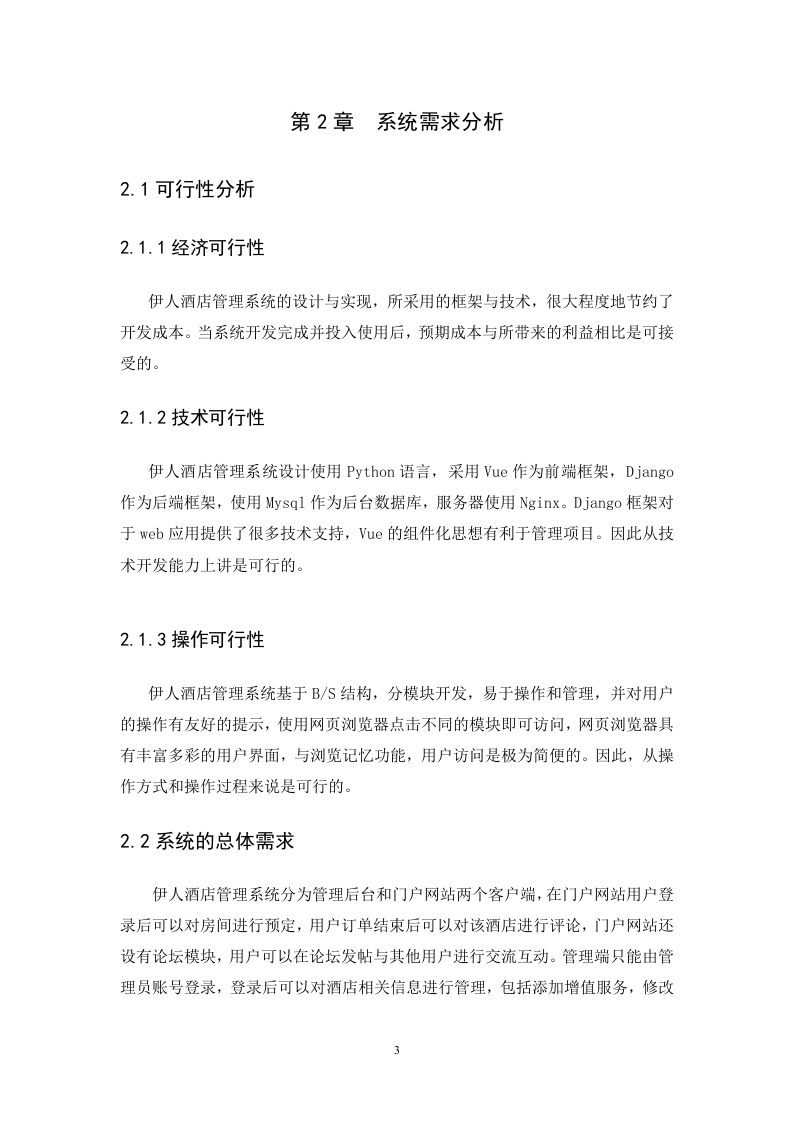 第 2 章　系统需求分析

2.1 可行性分析

2.1.1 经济可行性

伊人酒店管理系统的设计与实现，所采用的框架与技术，很大程度地节约了开发成本。当系统开发完成并投入使用后，预期成本与所带来的利益相比是可接受的。

2.1.2 技术可行性

伊人酒店管理系统设计使用 Python 语言，采用 Vue 作为前端框架，Django 作为后端框架，使用 Mysql 作为后台数据库，服务器使用 Nginx。Django 框架对于 web 应用提供了很多技术支持，Vue 的组件化思想有利于管理项目。因此从技术开发能力上讲是可行的。

2.1.3 操作可行性

伊人酒店管理系统基于 B/S 结构，分模块开发，易于操作和管理，并对用户的操作有友好的提示，使用网页浏览器点击不同的模块即可访问，网页浏览器具有丰富多彩的用户界面，与浏览记忆功能，用户访问是极为简便的。因此，从操作方式和操作过程来说是可行的。

2.2 系统的总体需求

伊人酒店管理系统分为管理后台和门户网站两个客户端，在门户网站用户登录后可以对房间进行预定，用户订单结束后可以对该酒店进行评论，门户网站还设有论坛模块，用户可以在论坛发帖与其他用户进行交流互动。管理端只能由管理员账号登录，登录后可以对酒店相关信息进行管理，包括添加增值服务，修改

3